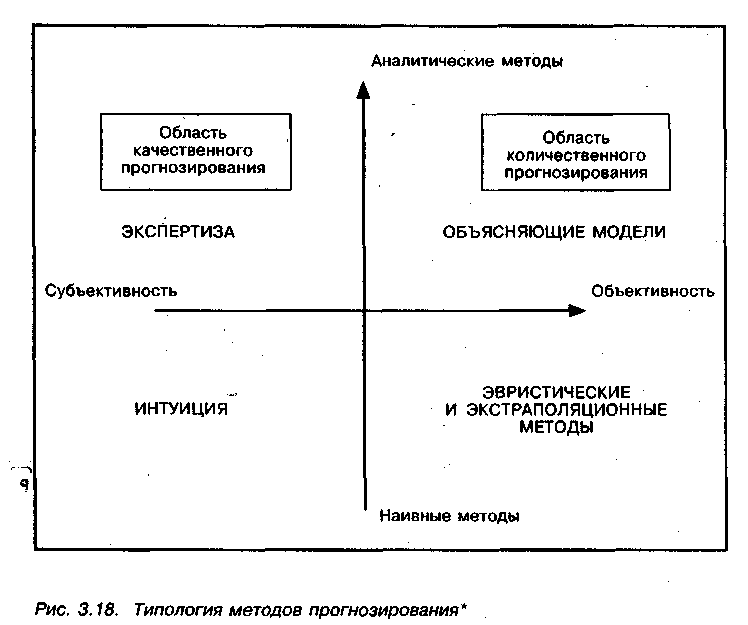 Аналитические методы

Область качественного прогнозирования

Область количественного прогнозирования

ЭКСПЕРТИЗА

ОБЪЯСНЯЮЩИЕ МОДЕЛИ

Субъективность

Объективность

ИНТУИЦИЯ

ЭВРИСТИЧЕСКИЕ И ЭКСТРАПОЛЯЦИОННЫЕ МЕТОДЫ

Наивные методы

Рис. 3.18. Типология методов прогнозирования*